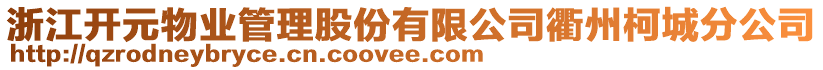 浙江开元物业管理股份有限公司衢州柯城分公司
http://qzrodneybryce.cn.coovee.com